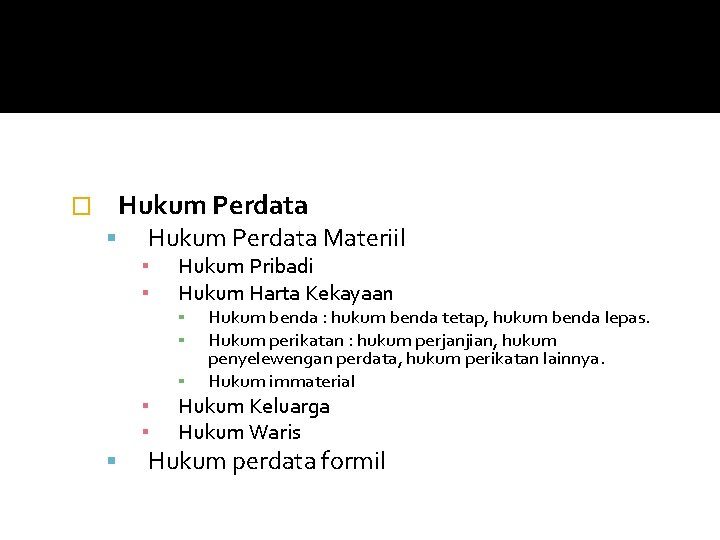 Hukum Perdata

Hukum Perdata Materiil

Hukum Pribadi

Hukum Harta Kekayaan

Hukum benda : hukum benda tetap, hukum benda lepas.

Hukum perikatan : hukum perjanjian, hukum penyelewengan perdata, hukum perikatan lainnya.

Hukum immaterial

Hukum Keluarga

Hukum Waris

Hukum perdata formil